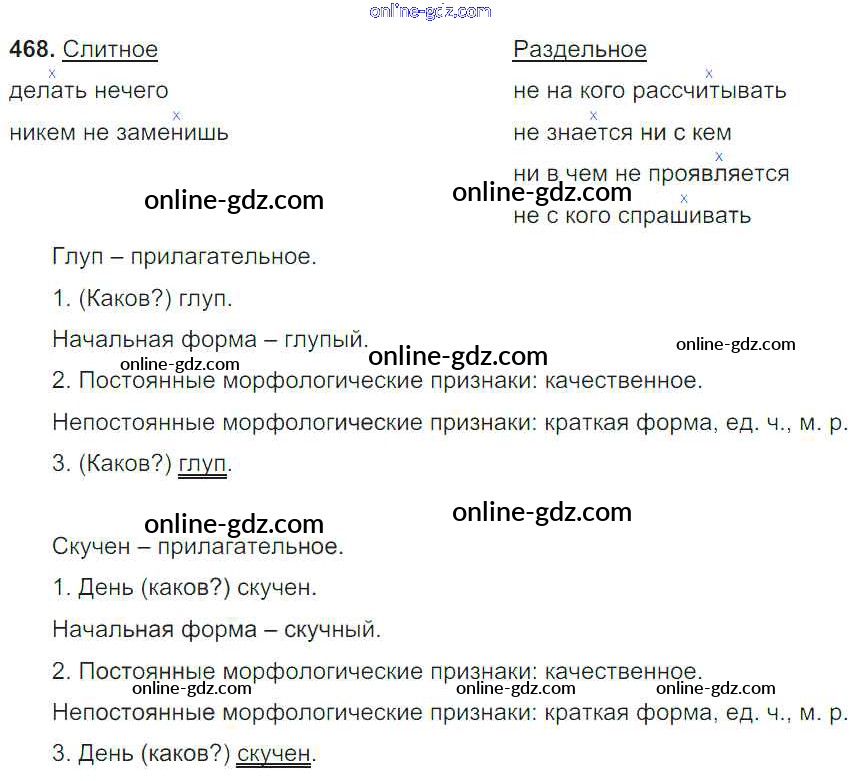 468. Слитное
делать нечего
никем не заменишь

Раздельное
не на кого рассчитывать
не знается ни с кем
ни в чем не проявляется
не с кого спрашивать

Глуп – прилагательное.

1. (Каков?) глуп.

Начальная форма – глупый.

2. Постоянные морфологические признаки: качественное.

Непостоянные морфологические признаки: краткая форма, ед. ч., м. р.

3. (Каков?) глуп.

Скучен – прилагательное.

1. День (каков?) скучен.

Начальная форма – скучный.

2. Постоянные морфологические признаки: качественное.

Непостоянные морфологические признаки: краткая форма, ед. ч., м. р.

3. День (каков?) скучен.

online-gdz.com